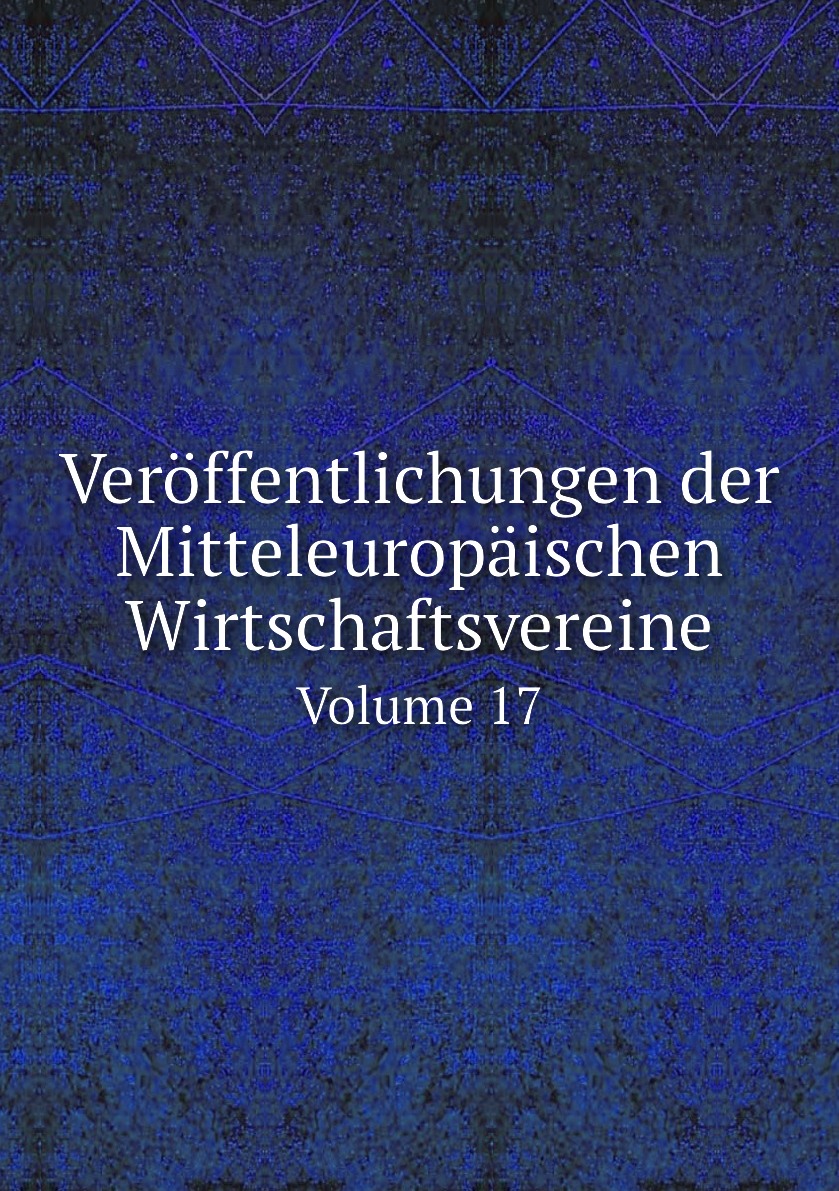 Veröffentlichungen der Mitteleuropäischen Wirtschaftsvereine

Volume 17